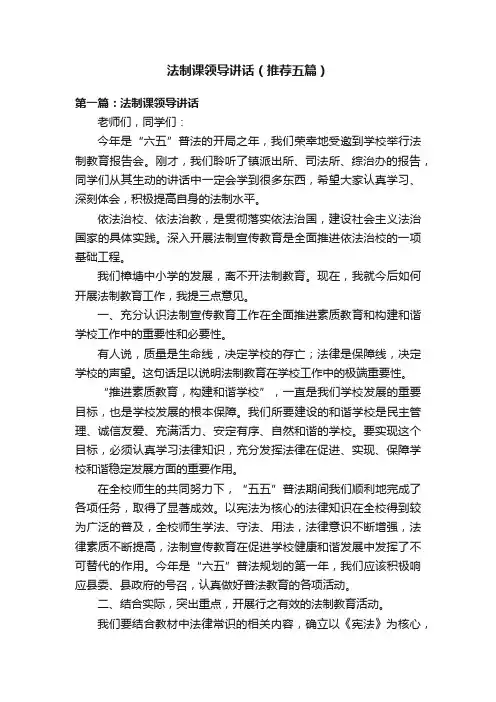 法制课领导讲话（推荐五篇）

第一篇：法制课领导讲话

老师们，同学们：

今年是“六五”普法的开局之年，我们荣幸地受邀到学校举行法制教育报告会。刚才，我们聆听了镇派出所、司法所、综治办的报告，同学们从其生动的讲话中一定会学到很多东西，希望大家认真学习、深刻体会，积极提高自身的法制水平。

依法治校、依法治教，是贯彻落实依法治国，建设社会主义法治国家的具体实践。深入开展法制宣传教育是全面推进依法治校的一项基础工程。

我们樟塘中小学的发展，离不开法制教育。现在，我就今后如何开展法制教育工作，我提三点意见。

一、充分认识法制宣传教育工作在全面推进素质教育和构建和谐学校工作中的重要性和必要性。

有人说，质量是生命线，决定学校的存亡；法律是保障线，决定学校的声望。这句话足以说明法制教育在学校工作中的极端重要性。

“推进素质教育，构建和谐学校”，一直是我们学校发展的重要目标，也是学校发展的根本保障。我们所要建设的和谐学校是民主管理、诚信友爱、充满活力、安定有序、自然和谐的学校。要实现这个目标，必须认真学习法律知识，充分发挥法律在促进、实现、保障学校和谐稳定发展方面的重要作用。

在全校师生的共同努力下，“五五”普法期间我们顺利地完成了各项任务，取得了显著成效。以宪法为核心的法律知识在全校得到较为广泛的普及，全校师生学法、守法、用法，法律意识不断增强，法律素质不断提高，法制宣传教育在促进学校健康和谐发展中发挥了不可替代的作用。今年是“六五”普法规划的第一年，我们应该积极响应县委、县政府的号召，认真做好普法教育的各项活动。

二、结合实际，突出重点，开展行之有效的法制教育活动。

我们要结合教材中法律常识的相关内容，确立以《宪法》为核心，